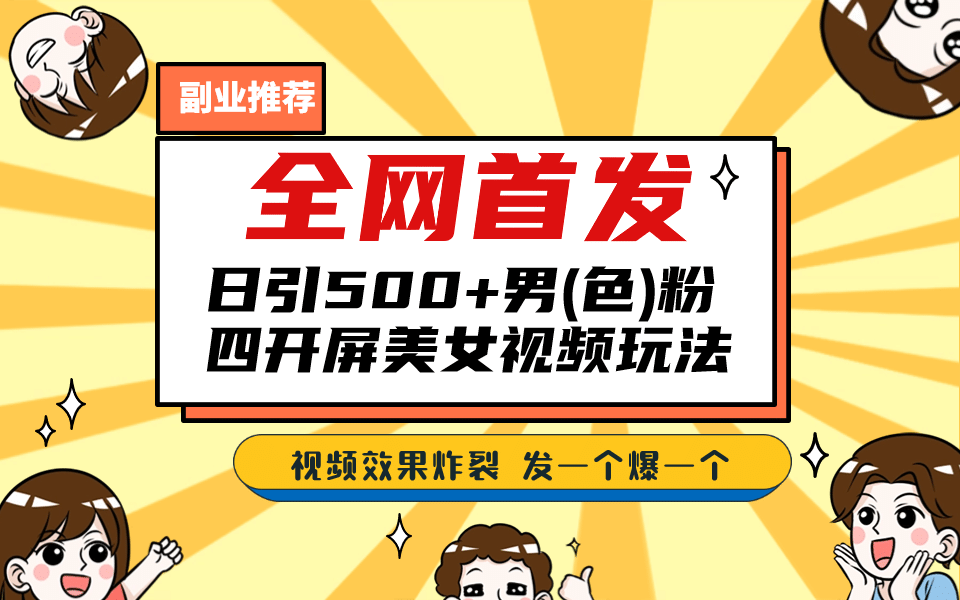 副业推荐

全网首发

日引500+男(色)粉
四开屏美女视频玩法

视频效果炸裂 发一个爆一个